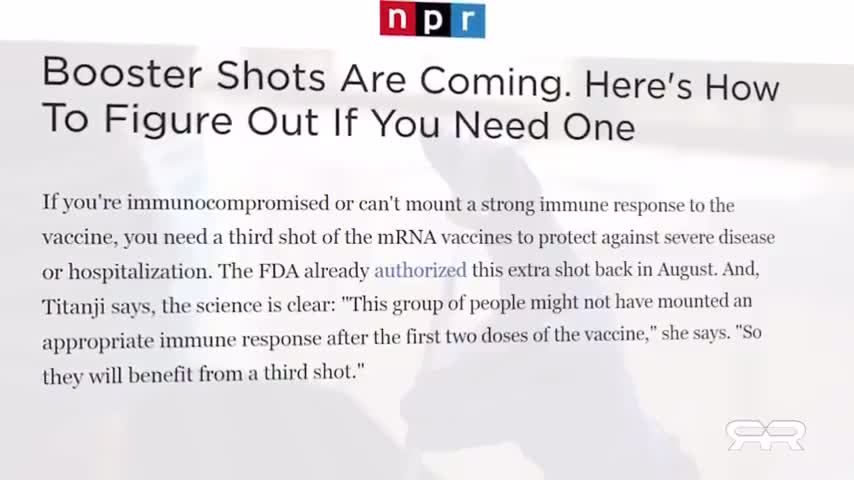 npr

Booster Shots Are Coming. Here's How To Figure Out If You Need One

If you're immunocompromised or can't mount a strong immune response to the vaccine, you need a third shot of the mRNA vaccines to protect against severe disease or hospitalization. The FDA already authorized this extra shot back in August. And, Titanji says, the science is clear: "This group of people might not have mounted an appropriate immune response after the first two doses of the vaccine," she says. "So they will benefit from a third shot."

RR